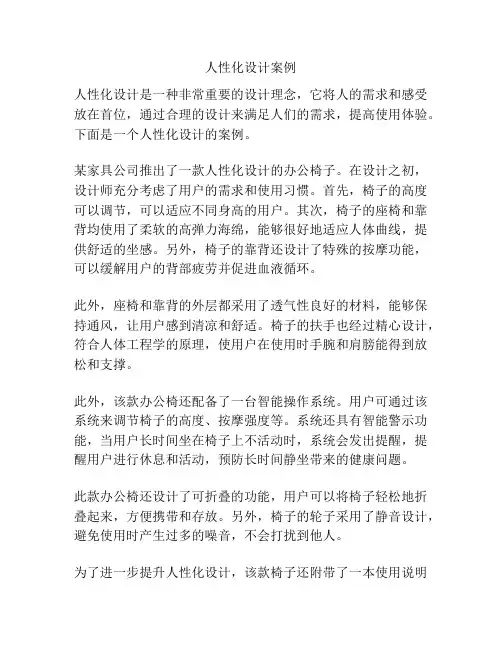 人性化设计案例

人性化设计是一种非常重要的设计理念，它将人的需求和感受放在首位，通过合理的设计来满足人们的需求，提高使用体验。下面是一个人性化设计的案例。

某家具公司推出了一款人性化设计的办公椅子。在设计之初，设计师充分考虑了用户的需求和使用习惯。首先，椅子的高度可以调节，可以适应不同身高的用户。其次，椅子的座椅和靠背均使用了柔软的高弹力海绵，能够很好地适应人体曲线，提供舒适的坐感。另外，椅子的靠背还设计了特殊的按摩功能，可以缓解用户的背部疲劳并促进血液循环。

此外，座椅和靠背的外层都采用了透气性良好的材料，能够保持通风，让用户感到清凉和舒适。椅子的扶手也经过精心设计，符合人体工程学的原理，使用户在使用时手腕和肩膀能得到放松和支撑。

此外，该款办公椅还配备了一台智能操作系统。用户可通过该系统来调节椅子的高度、按摩强度等。系统还具有智能警示功能，当用户长时间坐在椅子上不活动时，系统会发出提醒，提醒用户进行休息和活动，预防长时间静坐带来的健康问题。

此款办公椅还设计了可折叠的功能，用户可以将椅子轻松地折叠起来，方便携带和存放。另外，椅子的轮子采用了静音设计，避免使用时产生过多的噪音，不会打扰到他人。

为了进一步提升人性化设计，该款椅子还附带了一本使用说明